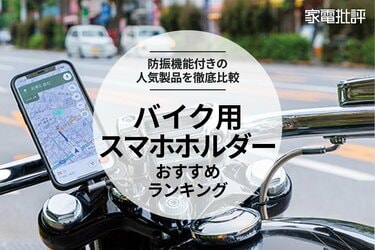 家電批評

防振機能付きの
人気製品を徹底比較

バイク用
スマホホルダー
おすすめ
ランキング